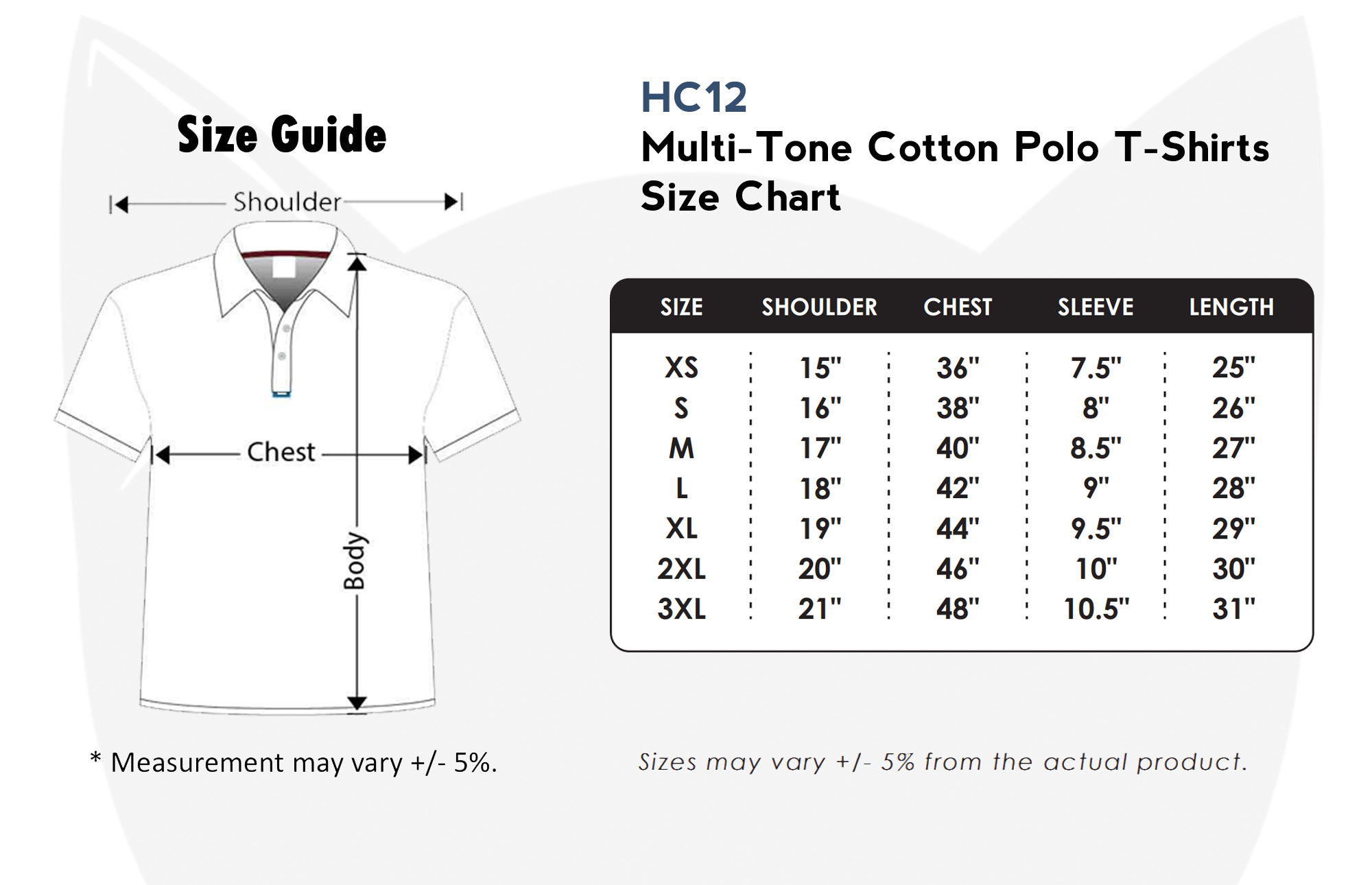 Size Guide

Shoulder

Chest

Body

* Measurement may vary +/- 5%.

HC12
Multi-Tone Cotton Polo T-Shirts
Size Chart

| SIZE | SHOULDER | CHEST | SLEEVE | LENGTH |
|---|---|---|---|---|
| XS | 15" | 36" | 7.5" | 25" |
| S | 16" | 38" | 8" | 26" |
| M | 17" | 40" | 8.5" | 27" |
| L | 18" | 42" | 9" | 28" |
| XL | 19" | 44" | 9.5" | 29" |
| 2XL | 20" | 46" | 10" | 30" |
| 3XL | 21" | 48" | 10.5" | 31" |

Sizes may vary +/- 5% from the actual product.